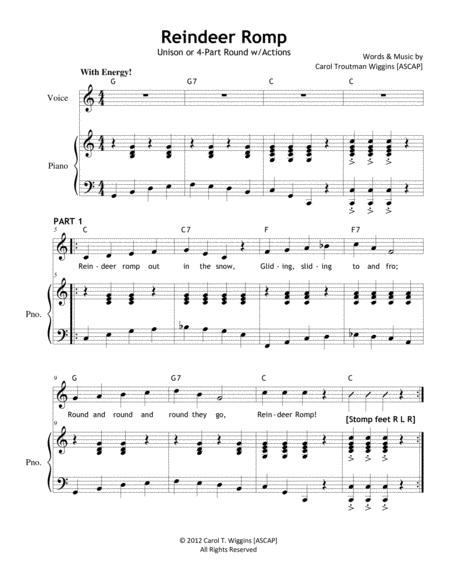 Reindeer Romp

Unison or 4-Part Round w/Actions

Words & Music by
Carol Troutman Wiggins [ASCAP]

With Energy!

G G7 C C

Voice

Piano

PART 1

5

C C7 F F7

Rein - deer romp out in the snow, Glid - ing, slid - ing to and fro;

5

Pno.

9

G G7 C C

Round and round and round they go, Rein - deer Romp!

[Stomp feet R L R]

9

Pno.

© 2012 Carol T. Wiggins [ASCAP]
All Rights Reserved